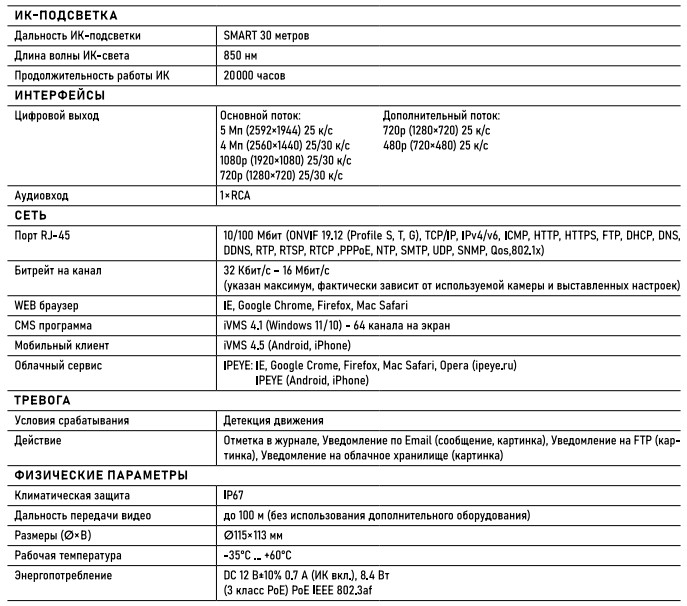 | ИК-ПОДСВЕТКА | |
|---|---|
| Дальность ИК-подсветки | SMART 30 метров |
| Длина волны ИК-света | 850 нм |
| Продолжительность работы ИК | 20000 часов |
| ИНТЕРФЕЙСЫ | |
| Цифровой выход | Основной поток: 5 Мп (2592×1944) 25 к/с 4 Мп (2560×1440) 25/30 к/с 1080p (1920×1080) 25/30 к/с 720p (1280×720) 25/30 к/с Дополнительный поток: 720p (1280×720) 25 к/с 480p (720×480) 25 к/с |
| Аудиовход | 1×RCA |
| СЕТЬ | |
| Порт RJ-45 | 10/100 Мбит (ONVIF 19.12 (Profile S, T, G), TCP/IP, IPv4/v6, ICMP, HTTP, HTTPS, FTP, DHCP, DNS, DDNS, RTP, RTSP, RTCP ,PPPoE, NTP, SMTP, UDP, SNMP, Qos,802.1x) |
| Битрейт на канал | 32 Кбит/с – 16 Мбит/с (указан максимум, фактически зависит от используемой камеры и выставленных настроек) |
| WEB браузер | IE, Google Chrome, Firefox, Mac Safari |
| CMS программа | iVMS 4.1 (Windows 11/10) - 64 канала на экран |
| Мобильный клиент | iVMS 4.5 (Android, iPhone) |
| Облачный сервис | IPEYE: IE, Google Crome, Firefox, Mac Safari, Opera (ipeye.ru) IPEYE (Android, iPhone) |
| ТРЕВОГА | |
| Условия срабатывания | Детекция движения |
| Действие | Отметка в журнале, Уведомление по Email (сообщение, картинка), Уведомление на FTP (картинка), Уведомление на облачное хранилище (картинка) |
| ФИЗИЧЕСКИЕ ПАРАМЕТРЫ | |
| Климатическая защита | IP67 |
| Дальность передачи видео | до 100 м (без использования дополнительного оборудования) |
| Размеры (Ø×В) | Ø115×113 мм |
| Рабочая температура | -35°C ... +60°C |
| Энергопотребление | DC 12 В±10% 0.7 А (ИК вкл.), 8.4 Вт (3 класс PoE) PoE IEEE 802.3af |